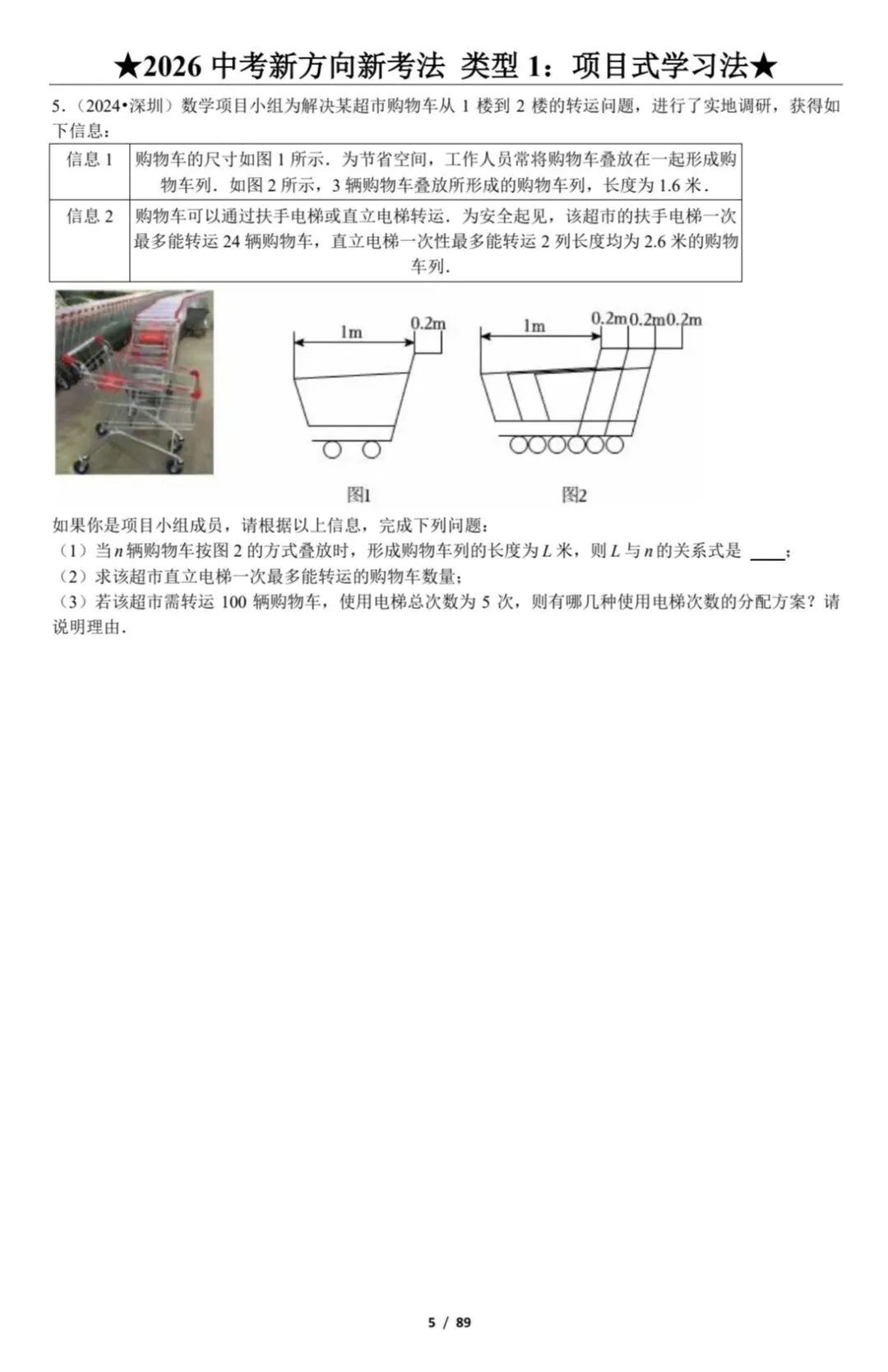 ★2026 中考新方向新考法 类型 1：项目式学习法★

5．（2024•深圳）数学项目小组为解决某超市购物车从 1 楼到 2 楼的转运问题，进行了实地调研，获得如下信息：

| 信息 1 | 购物车的尺寸如图 1 所示．为节省空间，工作人员常将购物车叠放在一起形成购物车列．如图 2 所示，3 辆购物车叠放所形成的购物车列，长度为 1.6 米． |
|---|---|
| 信息 2 | 购物车可以通过扶手电梯或直立电梯转运．为安全起见，该超市的扶手电梯一次最多能转运 24 辆购物车，直立电梯一次性最多能转运 2 列长度均为 2.6 米的购物车列． |

1m 0.2m
1m 0.2m 0.2m 0.2m
图1 图2

如果你是项目小组成员，请根据以上信息，完成下列问题：
（1）当 $n$ 辆购物车按图 2 的方式叠放时，形成购物车列的长度为 $L$ 米，则 $L$ 与 $n$ 的关系式是 ____；
（2）求该超市直立电梯一次最多能转运的购物车数量；
（3）若该超市需转运 100 辆购物车，使用电梯总次数为 5 次，则有哪几种使用电梯次数的分配方案？请说明理由．

5 / 89